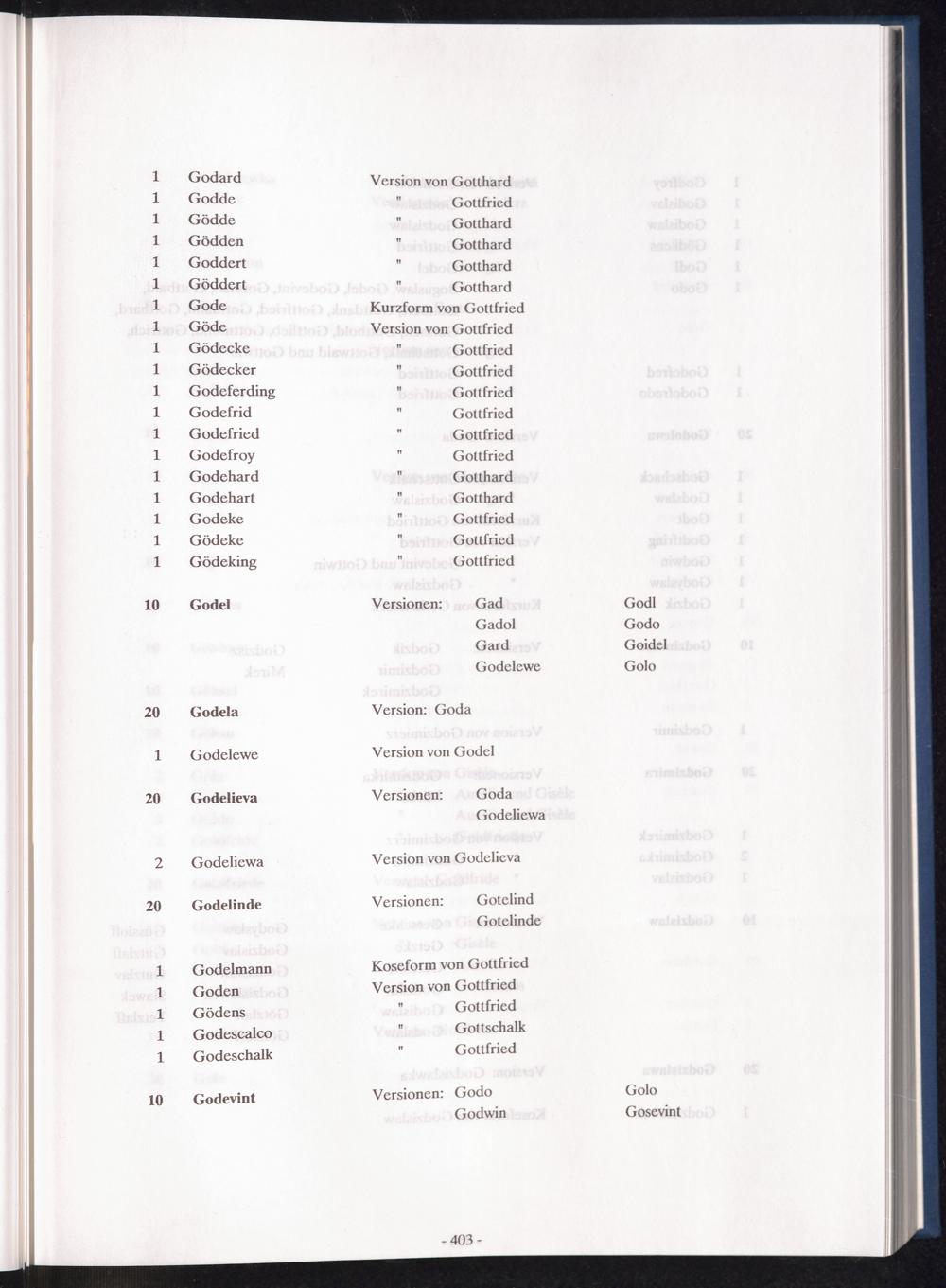 1 Godard Version von Gotthard
1 Godde " Gottfried
1 Gödde " Gotthard
1 Gödden " Gotthard
1 Goddert " Gotthard
1 Göddert " Gotthard
1 Gode Kurzform von Gottfried
1 Göde Version von Gottfried
1 Gödecke " Gottfried
1 Gödecker " Gottfried
1 Godeferding " Gottfried
1 Godefrid " Gottfried
1 Godefried " Gottfried
1 Godefroy " Gottfried
1 Godehard " Gotthard
1 Godehart " Gotthard
1 Godeke " Gottfried
1 Gödeke " Gottfried
1 Gödeking " Gottfried

10 Godel Versionen: Gad Godl
Gadol Godo
Gard Goidel
Godelewe Golo

20 Godela Version: Goda

1 Godelewe Version von Godel

20 Godelieva Versionen: Goda
Godeliewa

2 Godeliewa Version von Godelieva

20 Godelinde Versionen: Gotelind
Gotelinde

1 Godelmann Koseform von Gottfried
1 Goden Version von Gottfried
1 Gödens " Gottfried
1 Godescalco " Gottschalk
1 Godeschalk " Gottfried

10 Godevint Versionen: Godo Golo
Godwin Gosevint

- 403 -